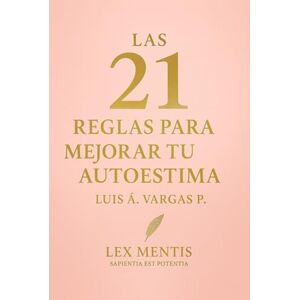 LAS
21
REGLAS PARA
MEJORAR TU
AUTOESTIMA
LUIS Á. VARGAS P.

LEX MENTIS
SAPIENTIA EST POTENTIA